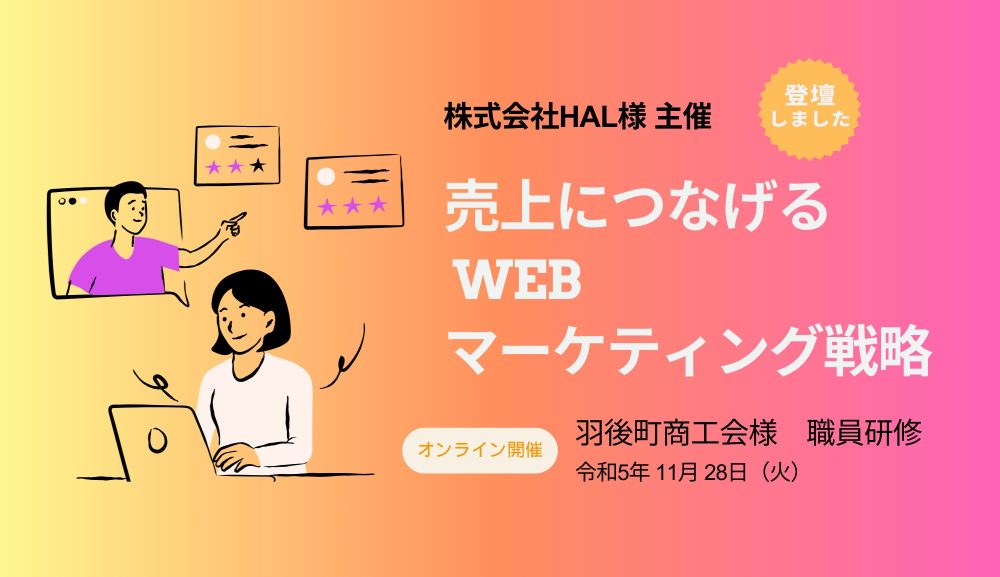 株式会社HAL様 主催

登壇しました

売上につなげる
WEB
マーケティング戦略

オンライン開催

羽後町商工会様　職員研修
令和5年 11月 28日（火）